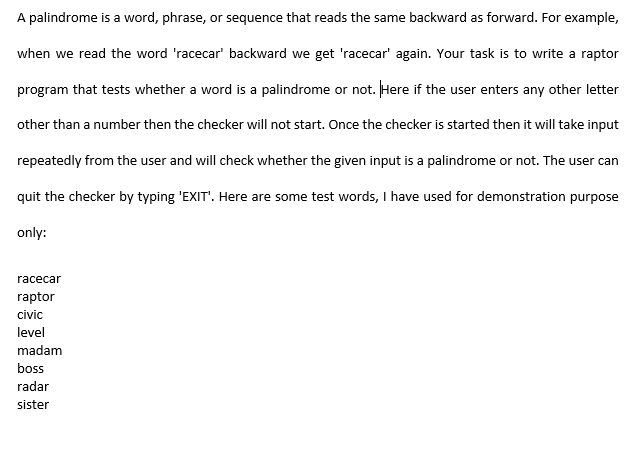 A palindrome is a word, phrase, or sequence that reads the same backward as forward. For example, when we read the word 'racecar' backward we get 'racecar' again. Your task is to write a raptor program that tests whether a word is a palindrome or not. Here if the user enters any other letter other than a number then the checker will not start. Once the checker is started then it will take input repeatedly from the user and will check whether the given input is a palindrome or not. The user can quit the checker by typing 'EXIT'. Here are some test words, I have used for demonstration purpose only:

racecar
raptor
civic
level
madam
boss
radar
sister